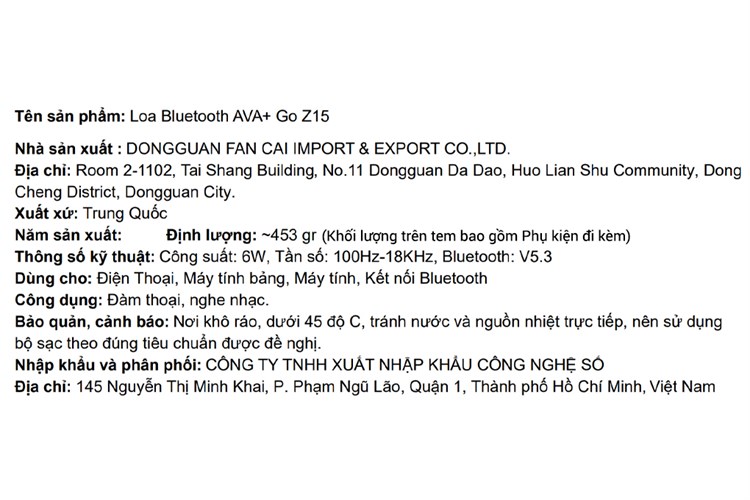 Tên sản phẩm: Loa Bluetooth AVA+ Go Z15

Nhà sản xuất : DONGGUAN FAN CAI IMPORT & EXPORT CO.,LTD.
Địa chỉ: Room 2-1102, Tai Shang Building, No.11 Dongguan Da Dao, Huo Lian Shu Community, Dong Cheng District, Dongguan City.
Xuất xứ: Trung Quốc
Năm sản xuất: Định lượng: ~453 gr (Khối lượng trên tem bao gồm Phụ kiện đi kèm)
Thông số kỹ thuật: Công suất: 6W, Tần số: 100Hz-18KHz, Bluetooth: V5.3
Dùng cho: Điện Thoại, Máy tính bảng, Máy tính, Kết nối Bluetooth
Công dụng: Đàm thoại, nghe nhạc.
Bảo quản, cảnh báo: Nơi khô ráo, dưới 45 độ C, tránh nước và nguồn nhiệt trực tiếp, nên sử dụng bộ sạc theo đúng tiêu chuẩn được đề nghị.
Nhập khẩu và phân phối: CÔNG TY TNHH XUẤT NHẬP KHẨU CÔNG NGHỆ SỐ
Địa chỉ: 145 Nguyễn Thị Minh Khai, P. Phạm Ngũ Lão, Quận 1, Thành phố Hồ Chí Minh, Việt Nam